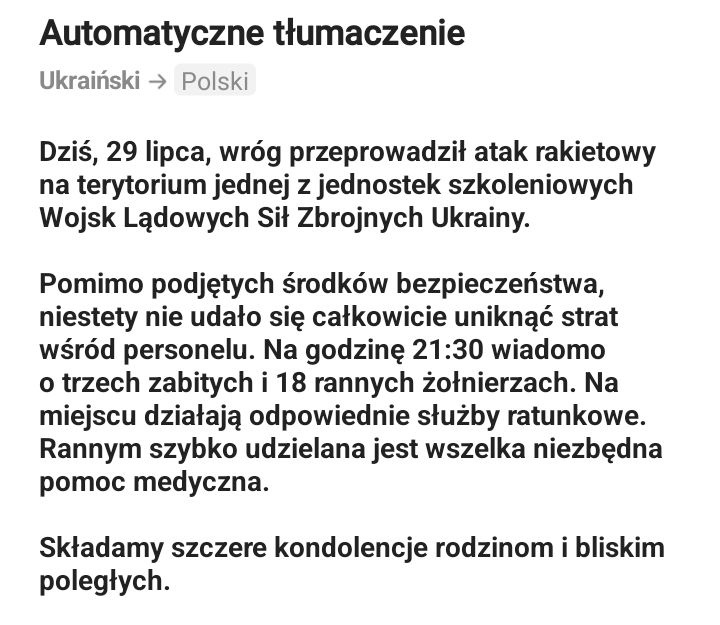 Automatyczne tłumaczenie

Ukraiński → Polski

Dziś, 29 lipca, wróg przeprowadził atak rakietowy na terytorium jednej z jednostek szkoleniowych Wojsk Lądowych Sił Zbrojnych Ukrainy.

Pomimo podjętych środków bezpieczeństwa, niestety nie udało się całkowicie uniknąć strat wśród personelu. Na godzinę 21:30 wiadomo o trzech zabitych i 18 rannych żołnierzach. Na miejscu działają odpowiednie służby ratunkowe. Rannym szybko udzielana jest wszelka niezbędna pomoc medyczna.

Składamy szczere kondolencje rodzinom i bliskim poległych.